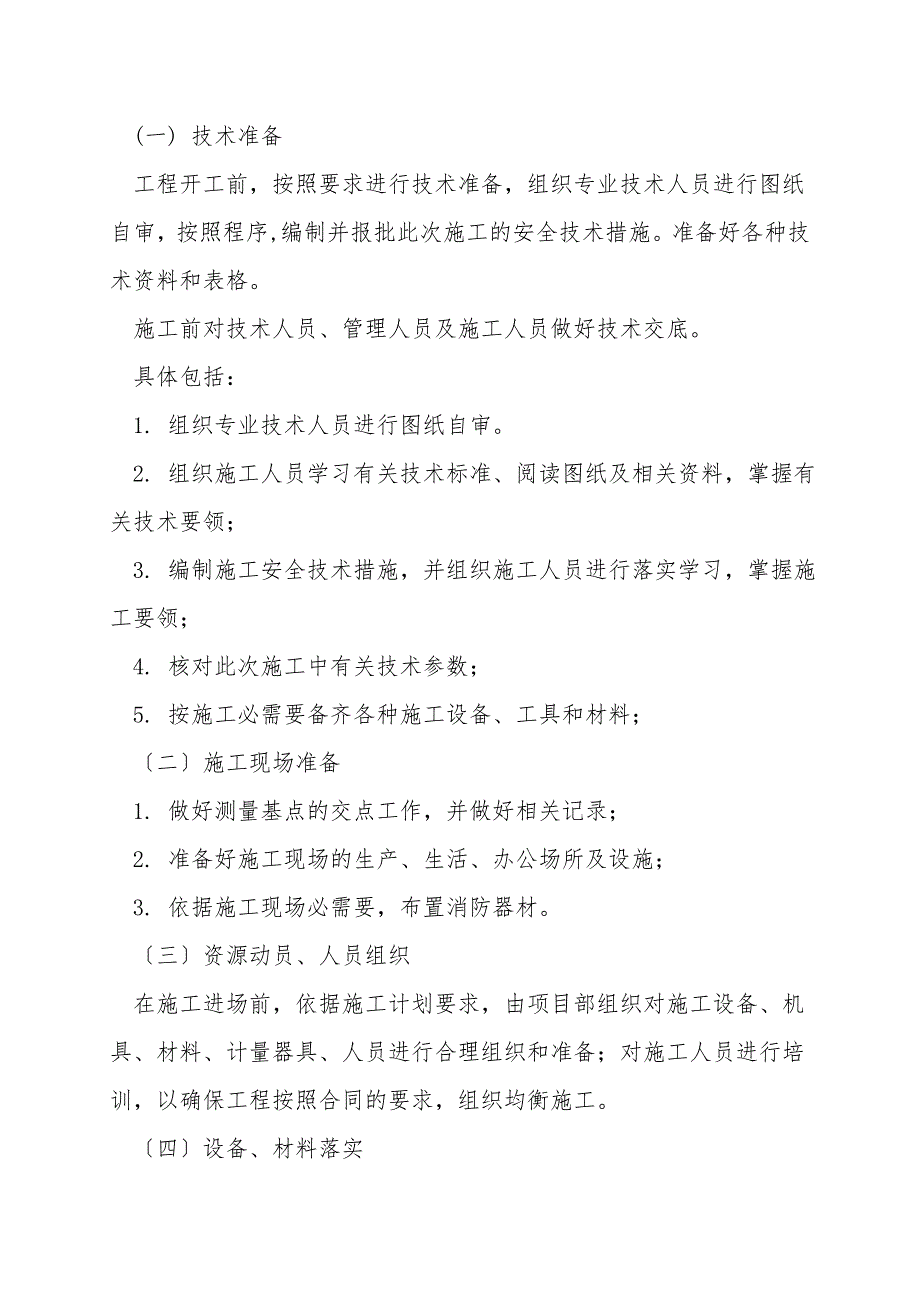 （一）技术准备

工程开工前，按照要求进行技术准备，组织专业技术人员进行图纸自审，按照程序,编制并报批此次施工的安全技术措施。准备好各种技术资料和表格。

施工前对技术人员、管理人员及施工人员做好技术交底。

具体包括：

1. 组织专业技术人员进行图纸自审。

2. 组织施工人员学习有关技术标准、阅读图纸及相关资料，掌握有关技术要领；

3. 编制施工安全技术措施，并组织施工人员进行落实学习，掌握施工要领；

4. 核对此次施工中有关技术参数；

5. 按施工必需要备齐各种施工设备、工具和材料；

〔二〕施工现场准备

1. 做好测量基点的交点工作，并做好相关记录；

2. 准备好施工现场的生产、生活、办公场所及设施；

3. 依据施工现场必需要，布置消防器材。

〔三〕资源动员、人员组织

在施工进场前，依据施工计划要求，由项目部组织对施工设备、机具、材料、计量器具、人员进行合理组织和准备；对施工人员进行培训，以确保工程按照合同的要求，组织均衡施工。

〔四〕设备、材料落实